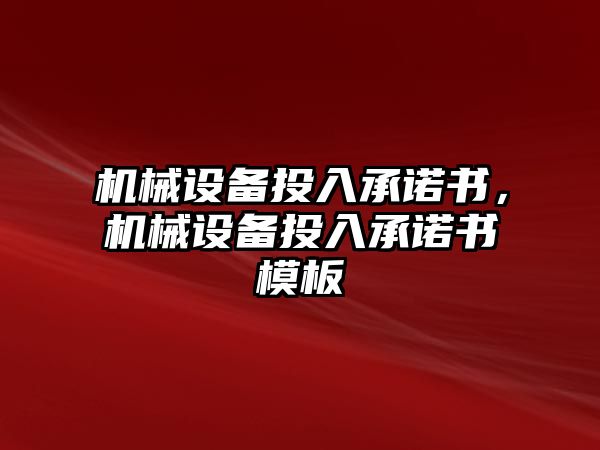 机械设备投入承诺书，机械设备投入承诺书模板